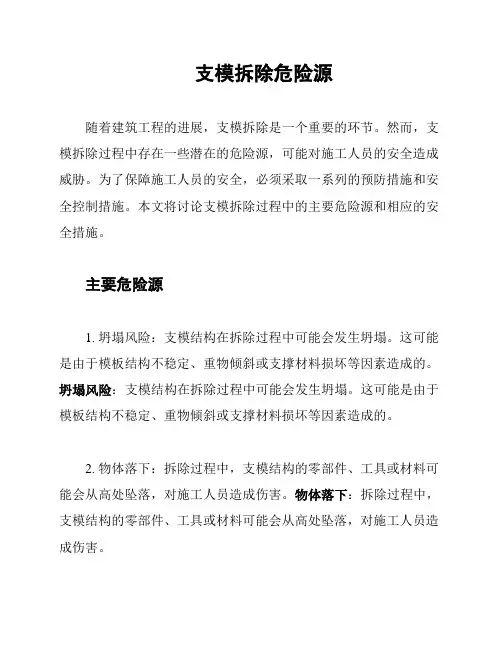 支模拆除危险源

随着建筑工程的进展，支模拆除是一个重要的环节。然而，支模拆除过程中存在一些潜在的危险源，可能对施工人员的安全造成威胁。为了保障施工人员的安全，必须采取一系列的预防措施和安全控制措施。本文将讨论支模拆除过程中的主要危险源和相应的安全措施。

主要危险源

1. 坍塌风险：支模结构在拆除过程中可能会发生坍塌。这可能是由于模板结构不稳定、重物倾斜或支撑材料损坏等因素造成的。坍塌风险：支模结构在拆除过程中可能会发生坍塌。这可能是由于模板结构不稳定、重物倾斜或支撑材料损坏等因素造成的。

2. 物体落下：拆除过程中，支模结构的零部件、工具或材料可能会从高处坠落，对施工人员造成伤害。物体落下：拆除过程中，支模结构的零部件、工具或材料可能会从高处坠落，对施工人员造成伤害。